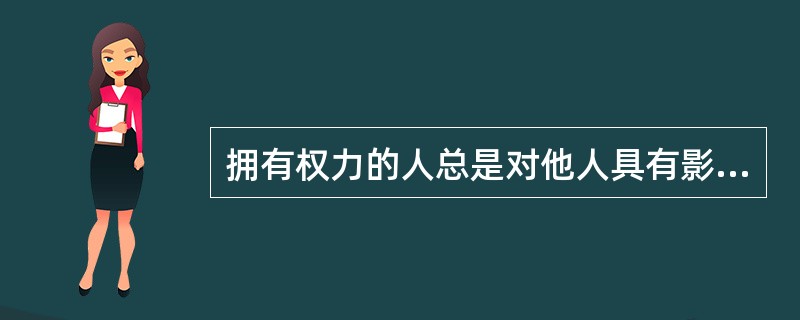 拥有权力的人总是对他人具有影...